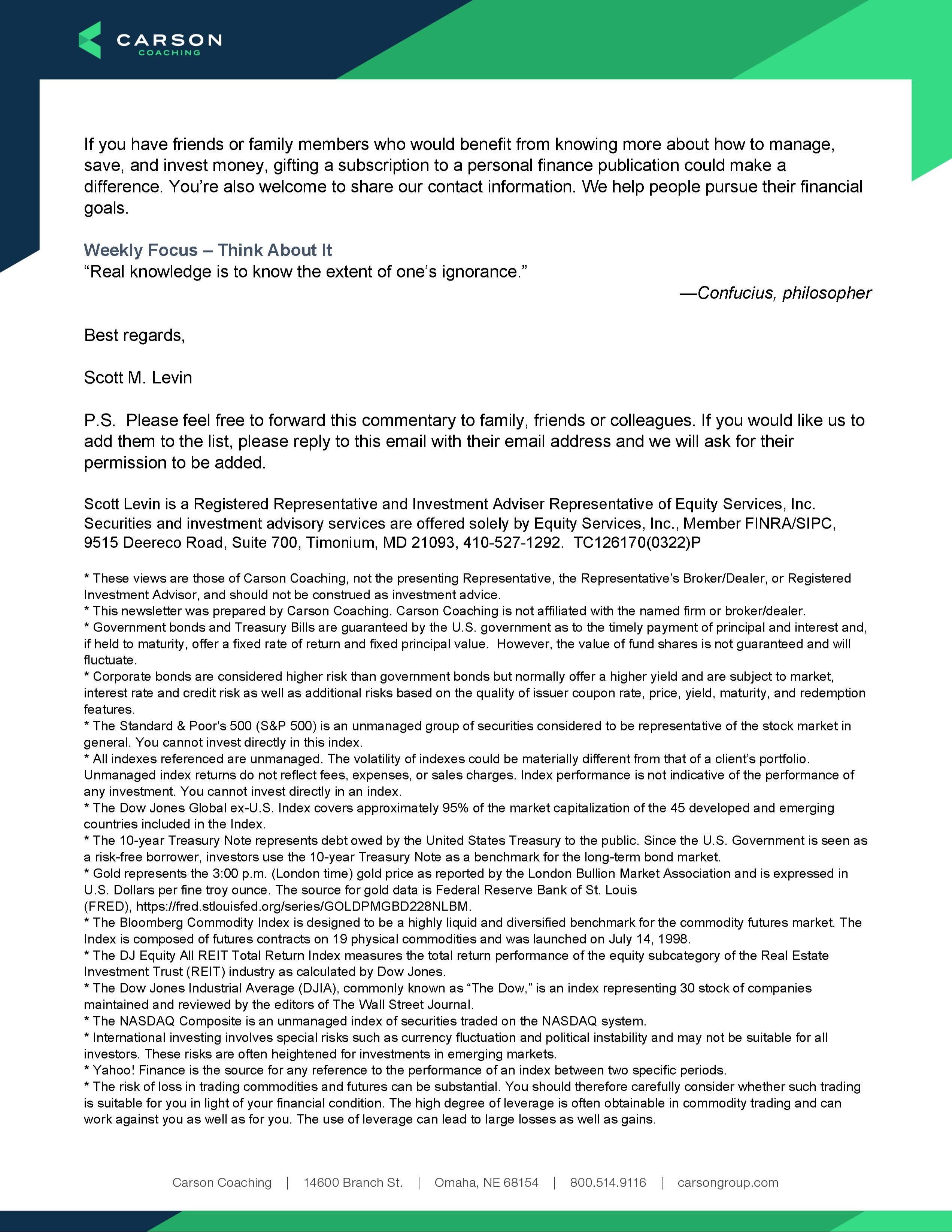 CARSON
COACHING

If you have friends or family members who would benefit from knowing more about how to manage, save, and invest money, gifting a subscription to a personal finance publication could make a difference. You're also welcome to share our contact information. We help people pursue their financial goals.

Weekly Focus – Think About It
"Real knowledge is to know the extent of one's ignorance."
—Confucius, philosopher

Best regards,

Scott M. Levin

P.S. Please feel free to forward this commentary to family, friends or colleagues. If you would like us to add them to the list, please reply to this email with their email address and we will ask for their permission to be added.

Scott Levin is a Registered Representative and Investment Adviser Representative of Equity Services, Inc. Securities and investment advisory services are offered solely by Equity Services, Inc., Member FINRA/SIPC, 9515 Deereco Road, Suite 700, Timonium, MD 21093, 410-527-1292. TC126170(0322)P

* These views are those of Carson Coaching, not the presenting Representative, the Representative's Broker/Dealer, or Registered Investment Advisor, and should not be construed as investment advice.
* This newsletter was prepared by Carson Coaching. Carson Coaching is not affiliated with the named firm or broker/dealer.
* Government bonds and Treasury Bills are guaranteed by the U.S. government as to the timely payment of principal and interest and, if held to maturity, offer a fixed rate of return and fixed principal value. However, the value of fund shares is not guaranteed and will fluctuate.
* Corporate bonds are considered higher risk than government bonds but normally offer a higher yield and are subject to market, interest rate and credit risk as well as additional risks based on the quality of issuer coupon rate, price, yield, maturity, and redemption features.
* The Standard & Poor's 500 (S&P 500) is an unmanaged group of securities considered to be representative of the stock market in general. You cannot invest directly in this index.
* All indexes referenced are unmanaged. The volatility of indexes could be materially different from that of a client's portfolio. Unmanaged index returns do not reflect fees, expenses, or sales charges. Index performance is not indicative of the performance of any investment. You cannot invest directly in an index.
* The Dow Jones Global ex-U.S. Index covers approximately 95% of the market capitalization of the 45 developed and emerging countries included in the Index.
* The 10-year Treasury Note represents debt owed by the United States Treasury to the public. Since the U.S. Government is seen as a risk-free borrower, investors use the 10-year Treasury Note as a benchmark for the long-term bond market.
* Gold represents the 3:00 p.m. (London time) gold price as reported by the London Bullion Market Association and is expressed in U.S. Dollars per fine troy ounce. The source for gold data is Federal Reserve Bank of St. Louis (FRED), https://fred.stlouisfed.org/series/GOLDPMGBD228NLBM.
* The Bloomberg Commodity Index is designed to be a highly liquid and diversified benchmark for the commodity futures market. The Index is composed of futures contracts on 19 physical commodities and was launched on July 14, 1998.
* The DJ Equity All REIT Total Return Index measures the total return performance of the equity subcategory of the Real Estate Investment Trust (REIT) industry as calculated by Dow Jones.
* The Dow Jones Industrial Average (DJIA), commonly known as "The Dow," is an index representing 30 stock of companies maintained and reviewed by the editors of The Wall Street Journal.
* The NASDAQ Composite is an unmanaged index of securities traded on the NASDAQ system.
* International investing involves special risks such as currency fluctuation and political instability and may not be suitable for all investors. These risks are often heightened for investments in emerging markets.
* Yahoo! Finance is the source for any reference to the performance of an index between two specific periods.
* The risk of loss in trading commodities and futures can be substantial. You should therefore carefully consider whether such trading is suitable for you in light of your financial condition. The high degree of leverage is often obtainable in commodity trading and can work against you as well as for you. The use of leverage can lead to large losses as well as gains.

Carson Coaching | 14600 Branch St. | Omaha, NE 68154 | 800.514.9116 | carsongroup.com